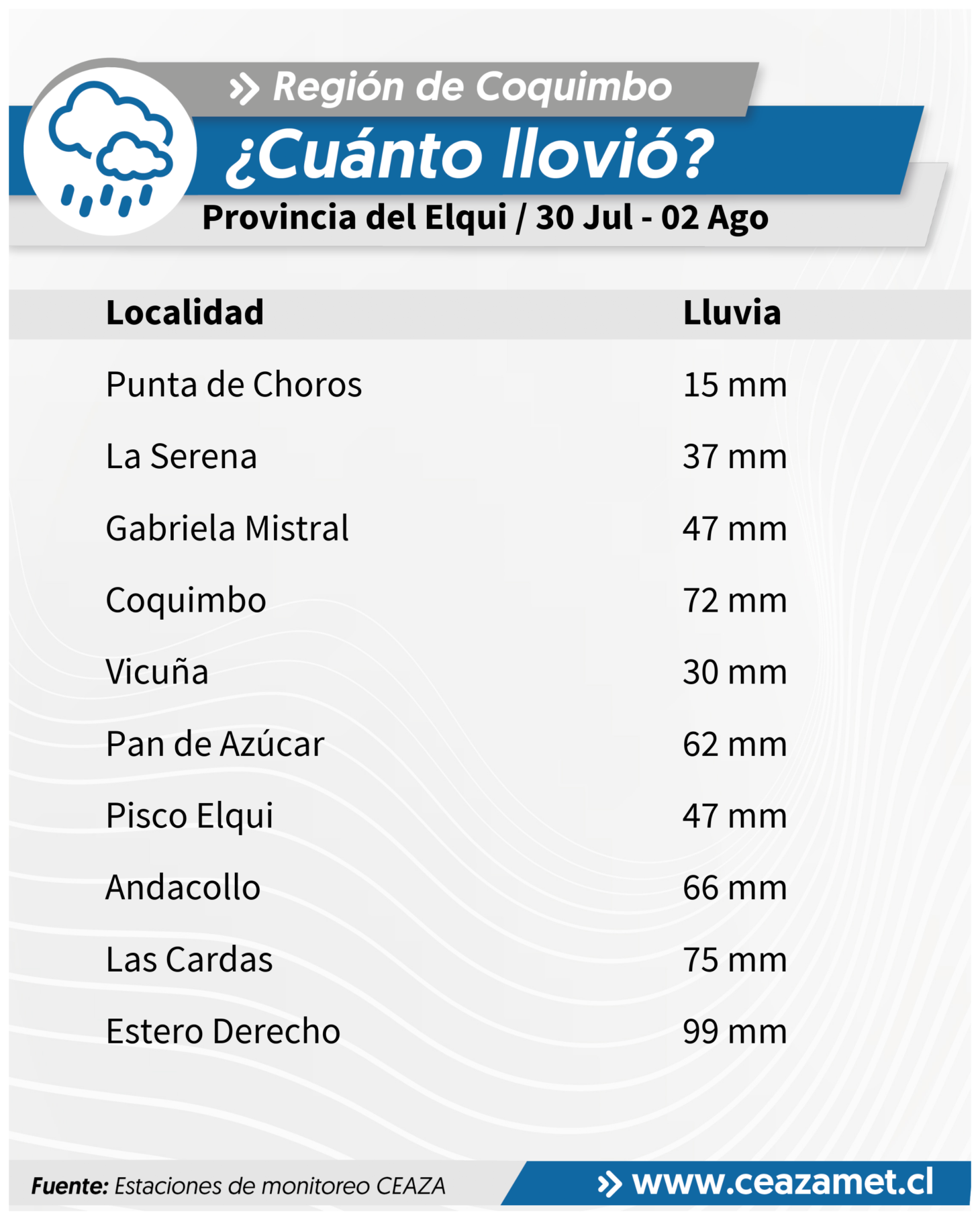 Región de Coquimbo

¿Cuánto llovió?

Provincia del Elqui / 30 Jul - 02 Ago

| Localidad | Lluvia |
|---|---|
| Punta de Choros | 15 mm |
| La Serena | 37 mm |
| Gabriela Mistral | 47 mm |
| Coquimbo | 72 mm |
| Vicuña | 30 mm |
| Pan de Azúcar | 62 mm |
| Pisco Elqui | 47 mm |
| Andacollo | 66 mm |
| Las Cardas | 75 mm |
| Estero Derecho | 99 mm |

Fuente: Estaciones de monitoreo CEAZA

www.ceazamet.cl